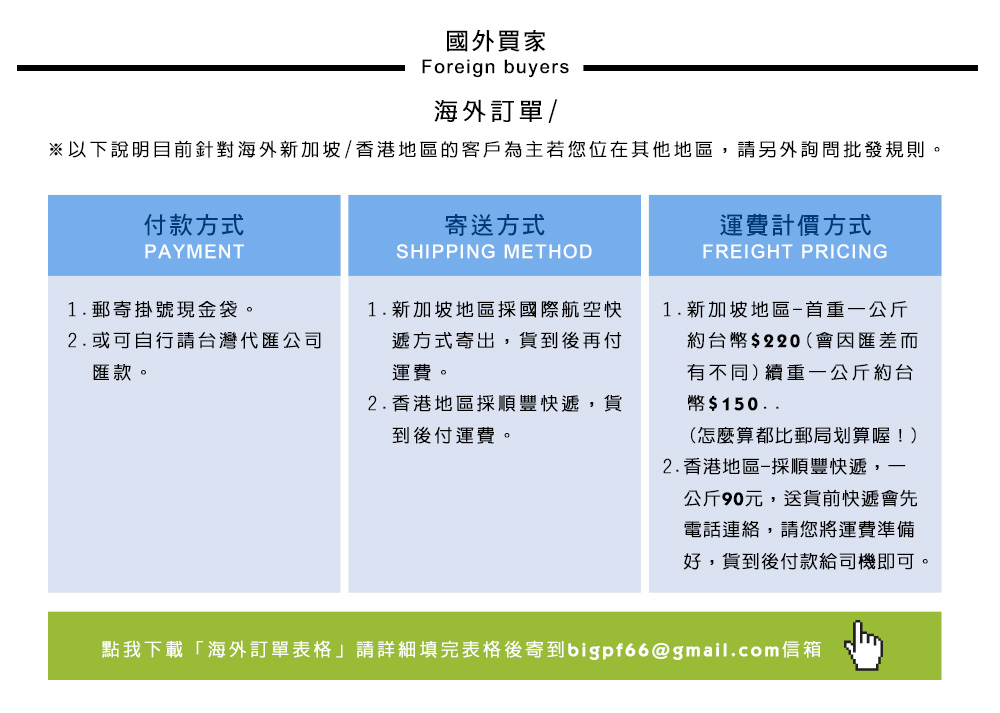 國外買家
Foreign buyers

海外訂單/

※以下說明目前針對海外新加坡/香港地區的客戶為主若您位在其他地區，請另外詢問批發規則。

付款方式
PAYMENT

1.郵寄掛號現金袋。
2.或可自行請台灣代匯公司匯款。

寄送方式
SHIPPING METHOD

1.新加坡地區採國際航空快遞方式寄出，貨到後再付運費。
2.香港地區採順豐快遞，貨到後付運費。

運費計價方式
FREIGHT PRICING

1.新加坡地區-首重一公斤約台幣$220(會因匯差而有不同)續重一公斤約台幣$150..
(怎麼算都比郵局划算喔！)
2.香港地區-採順豐快遞，一公斤90元，送貨前快遞會先電話連絡，請您將運費準備好，貨到後付款給司機即可。

點我下載「海外訂單表格」請詳細填完表格後寄到bigpf66@gmail.com信箱